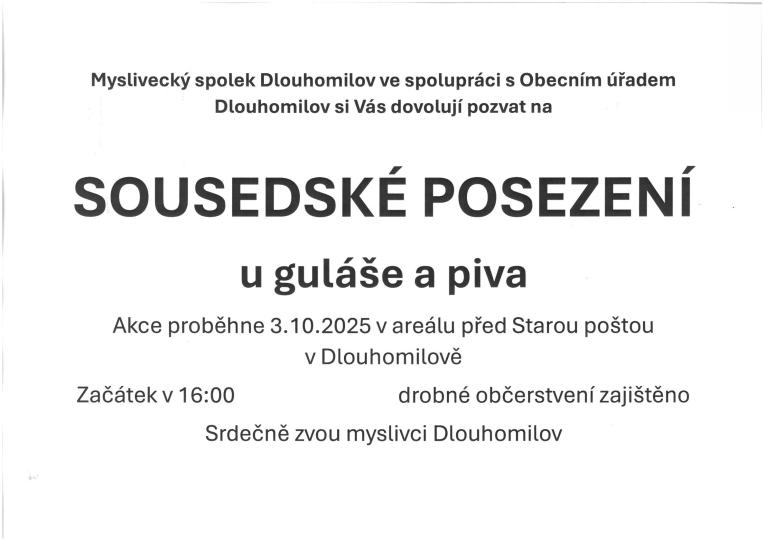 Myslivecký spolek Dlouhomilov ve spolupráci s Obecním úřadem Dlouhomilov si Vás dovolují pozvat na

SOUSEDSKÉ POSEZENÍ

u guláše a piva

Akce proběhne 3.10.2025 v areálu před Starou poštou v Dlouhomilově

Začátek v 16:00

drobné občerstvení zajištěno

Srdečně zvou myslivci Dlouhomilov